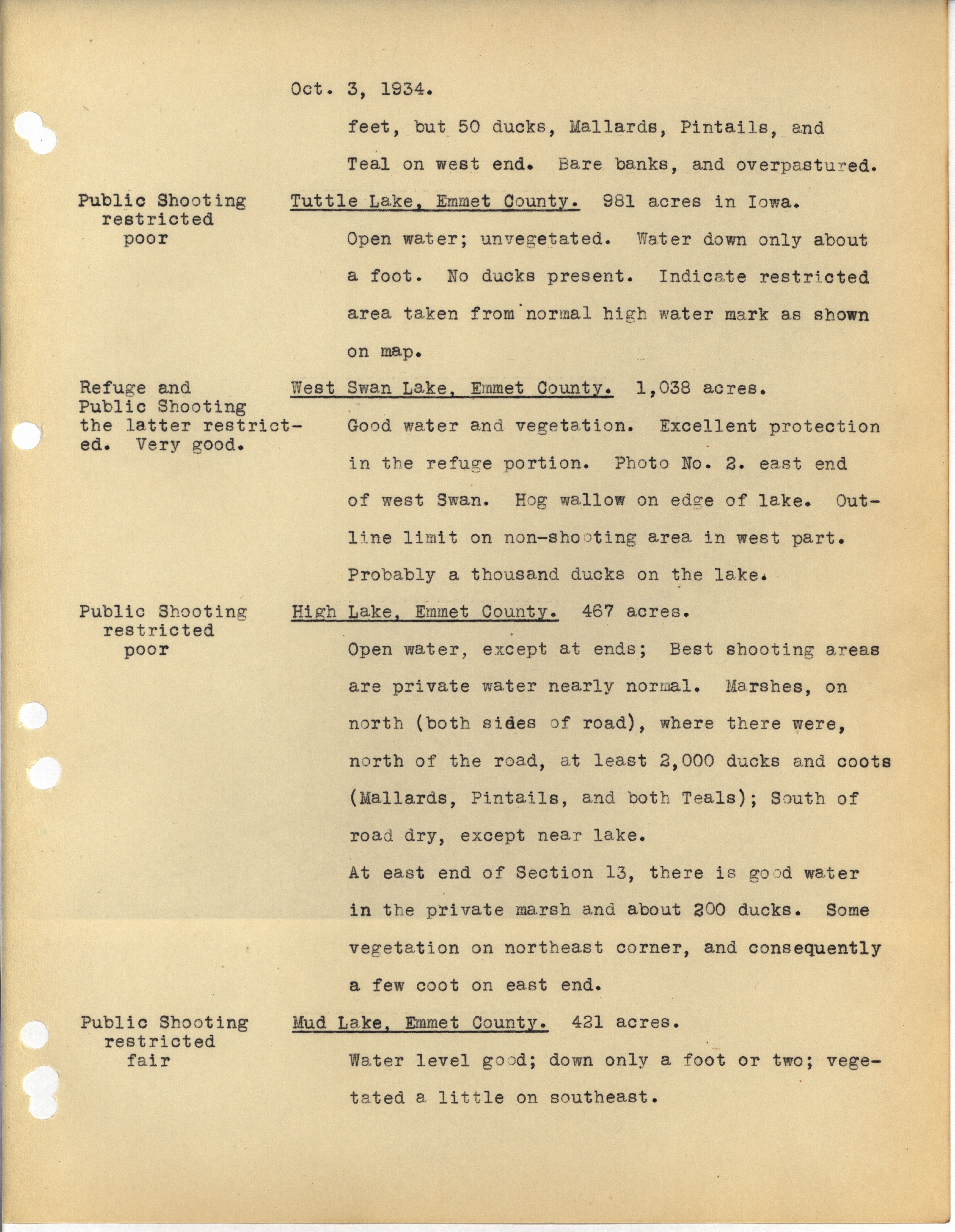 Oct. 3, 1934.

feet, but 50 ducks, Mallards, Pintails, and Teal on west end. Bare banks, and overpastured.

Public Shooting restricted poor

Tuttle Lake, Emmet County. 981 acres in Iowa.

Open water; unvegetated. Water down only about a foot. No ducks present. Indicate restricted area taken from normal high water mark as shown on map.

Refuge and Public Shooting the latter restricted. Very good.

West Swan Lake, Emmet County. 1,038 acres.

Good water and vegetation. Excellent protection in the refuge portion. Photo No. 2. east end of west Swan. Hog wallow on edge of lake. Outline limit on non-shooting area in west part. Probably a thousand ducks on the lake.

Public Shooting restricted poor

High Lake, Emmet County. 467 acres.

Open water, except at ends; Best shooting areas are private water nearly normal. Marshes, on north (both sides of road), where there were, north of the road, at least 2,000 ducks and coots (Mallards, Pintails, and both Teals); South of road dry, except near lake.

At east end of Section 13, there is good water in the private marsh and about 200 ducks. Some vegetation on northeast corner, and consequently a few coot on east end.

Public Shooting restricted fair

Mud Lake, Emmet County. 421 acres.

Water level good; down only a foot or two; vegetated a little on southeast.